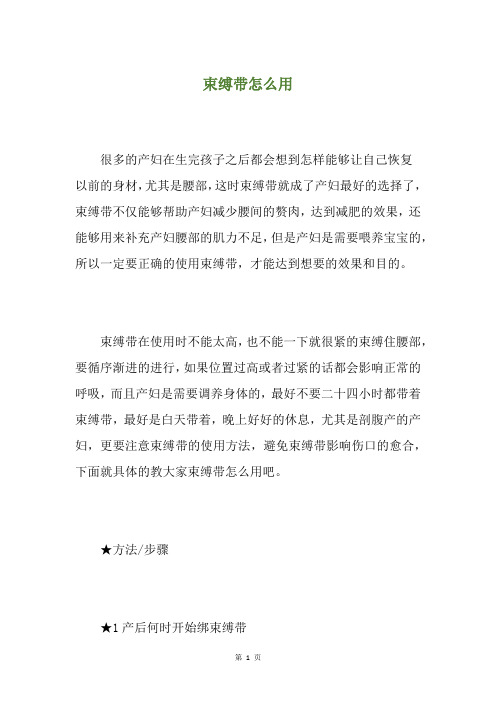 束缚带怎么用

很多的产妇在生完孩子之后都会想到怎样能够让自己恢复以前的身材，尤其是腰部，这时束缚带就成了产妇最好的选择了，束缚带不仅能够帮助产妇减少腰间的赘肉，达到减肥的效果，还能够用来补充产妇腰部的肌力不足，但是产妇是需要喂养宝宝的，所以一定要正确的使用束缚带，才能达到想要的效果和目的。

束缚带在使用时不能太高，也不能一下就很紧的束缚住腰部，要循序渐进的进行，如果位置过高或者过紧的话都会影响正常的呼吸，而且产妇是需要调养身体的，最好不要二十四小时都带着束缚带，最好是白天带着，晚上好好的休息，尤其是剖腹产的产妇，更要注意束缚带的使用方法，避免束缚带影响伤口的愈合，下面就具体的教大家束缚带怎么用吧。

★方法/步骤

★1 产后何时开始绑束缚带

第 1 页